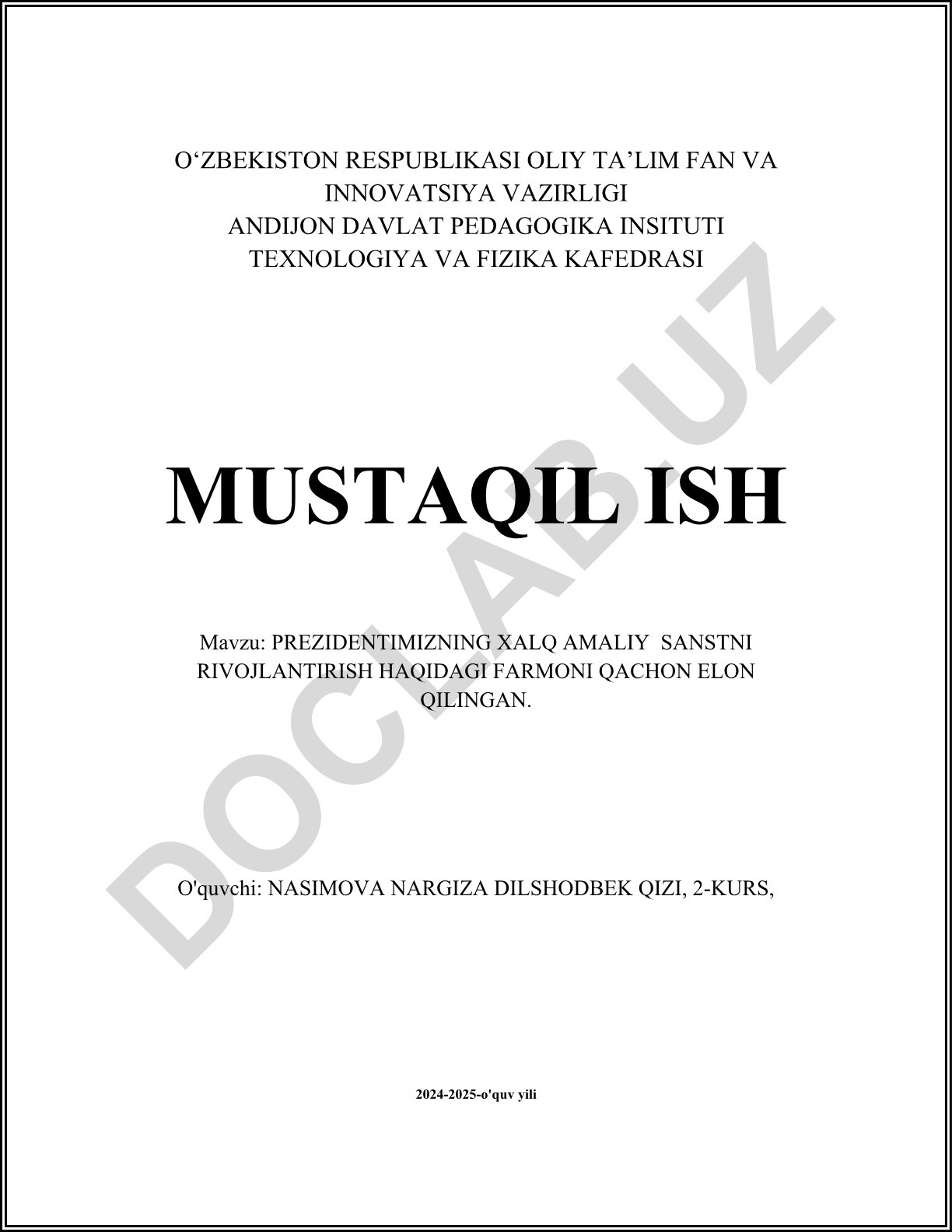 O'ZBEKISTON RESPUBLIKASI OLIY TA'LIM FAN VA INNOVATSIYA VAZIRLIGI
ANDIJON DAVLAT PEDAGOGIKA INSITUTI
TEXNOLOGIYA VA FIZIKA KAFEDRASI

MUSTAQIL ISH

Mavzu: PREZIDENTIMIZNING XALQ AMALIY SANSTNI RIVOJLANTIRISH HAQIDAGI FARMONI QACHON ELON QILINGAN.

O'quvchi: NASIMOVA NARGIZA DILSHODBEK QIZI, 2-KURS,

2024-2025-o'quv yili

DOCLAB.UZ